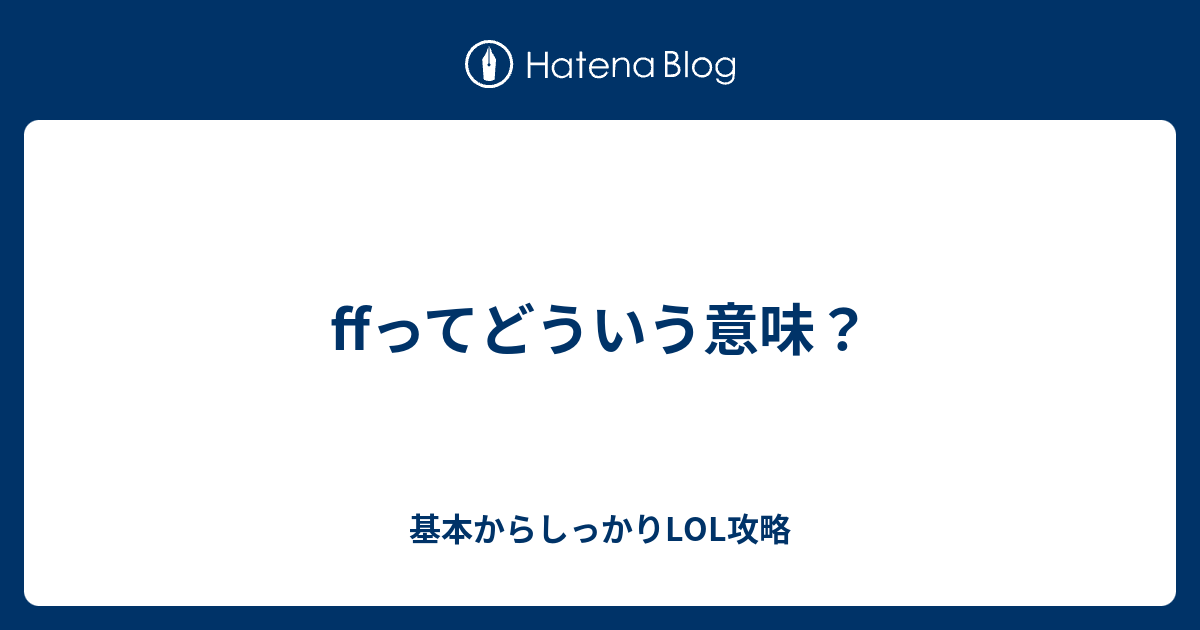 Hatena Blog

ffってどういう意味？

基本からしっかりLOL攻略